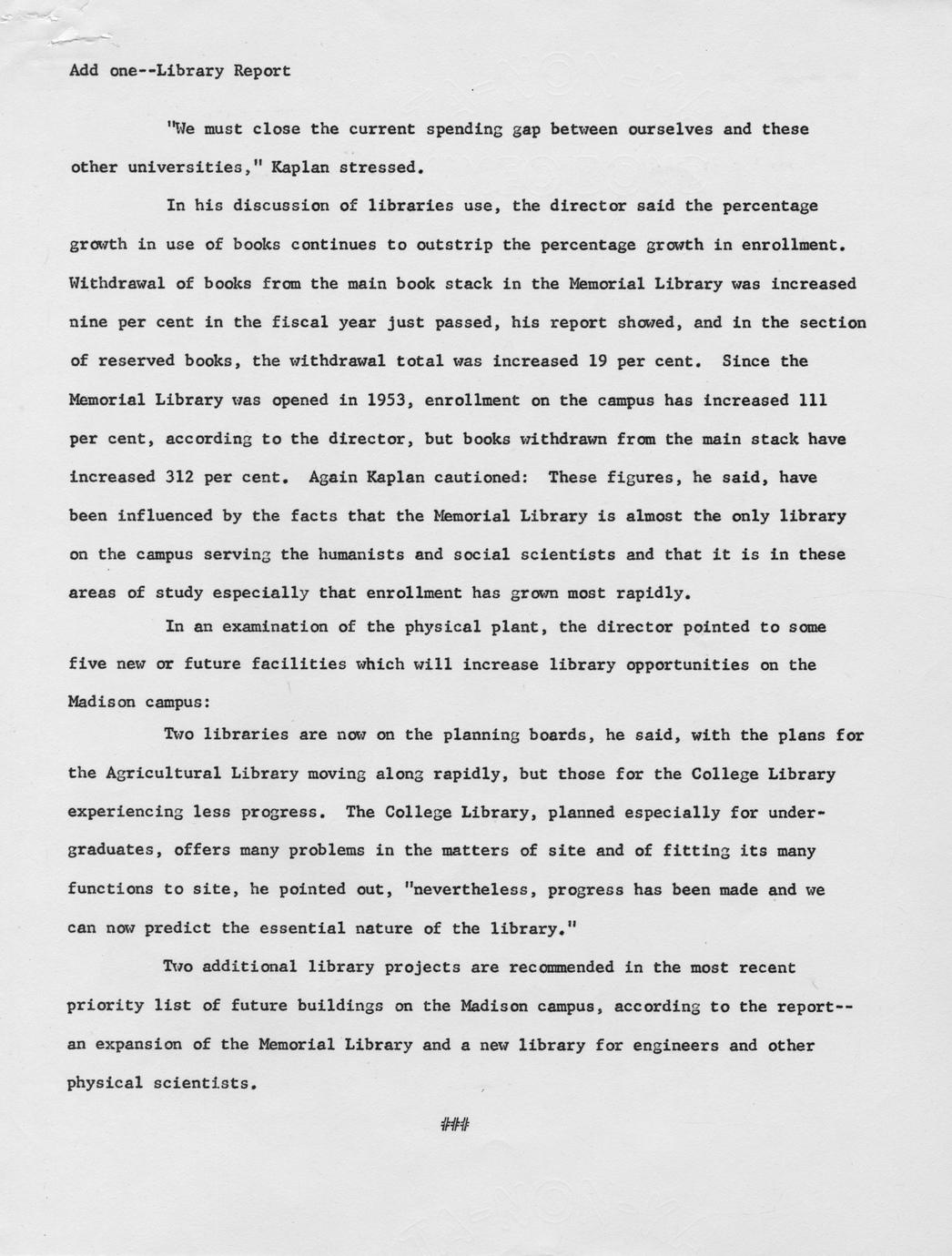 Add one--Library Report

"We must close the current spending gap between ourselves and these other universities," Kaplan stressed.

In his discussion of libraries use, the director said the percentage growth in use of books continues to outstrip the percentage growth in enrollment. Withdrawal of books from the main book stack in the Memorial Library was increased nine per cent in the fiscal year just passed, his report showed, and in the section of reserved books, the withdrawal total was increased 19 per cent. Since the Memorial Library was opened in 1953, enrollment on the campus has increased 111 per cent, according to the director, but books withdrawn from the main stack have increased 312 per cent. Again Kaplan cautioned: These figures, he said, have been influenced by the facts that the Memorial Library is almost the only library on the campus serving the humanists and social scientists and that it is in these areas of study especially that enrollment has grown most rapidly.

In an examination of the physical plant, the director pointed to some five new or future facilities which will increase library opportunities on the Madison campus:

Two libraries are now on the planning boards, he said, with the plans for the Agricultural Library moving along rapidly, but those for the College Library experiencing less progress. The College Library, planned especially for undergraduates, offers many problems in the matters of site and of fitting its many functions to site, he pointed out, "nevertheless, progress has been made and we can now predict the essential nature of the library."

Two additional library projects are recommended in the most recent priority list of future buildings on the Madison campus, according to the report--an expansion of the Memorial Library and a new library for engineers and other physical scientists.

###